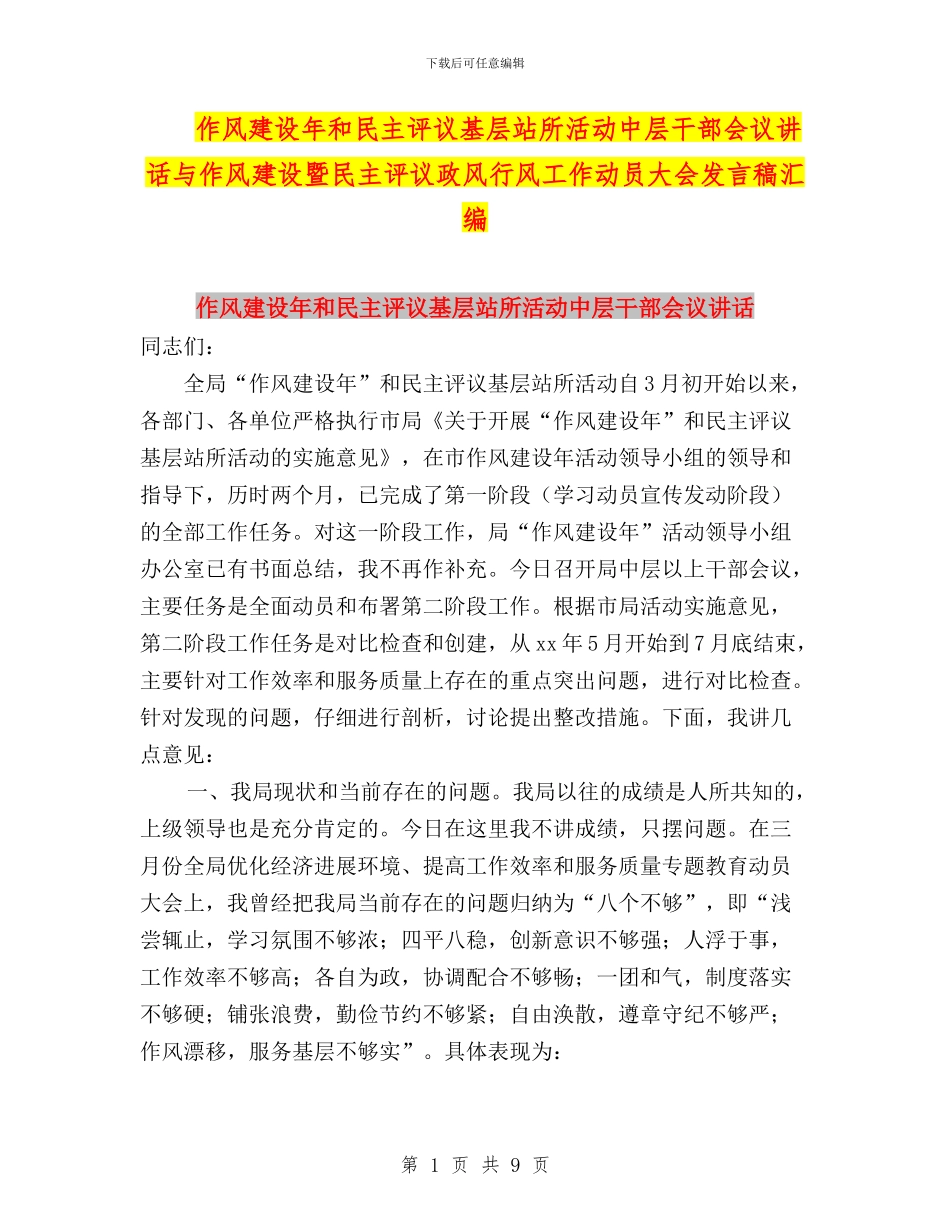 下载后可任意编辑

作风建设年和民主评议基层站所活动中层干部会议讲话与作风建设暨民主评议政风行风工作动员大会发言稿汇编

作风建设年和民主评议基层站所活动中层干部会议讲话

同志们：

全局“作风建设年”和民主评议基层站所活动自3月初开始以来，各部门、各单位严格执行市局《关于开展“作风建设年”和民主评议基层站所活动的实施意见》，在市作风建设年活动领导小组的领导和指导下，历时两个月，已完成了第一阶段（学习动员宣传发动阶段）的全部工作任务。对这一阶段工作，局“作风建设年”活动领导小组办公室已有书面总结，我不再作补充。今日召开局中层以上干部会议，主要任务是全面动员和布署第二阶段工作。根据市局活动实施意见，第二阶段工作任务是对比检查和创建，从xx年5月开始到7月底结束，主要针对工作效率和服务质量上存在的重点突出问题，进行对比检查。针对发现的问题，仔细进行剖析，讨论提出整改措施。下面，我讲几点意见：

一、我局现状和当前存在的问题。我局以往的成绩是人所共知的，上级领导也是充分肯定的。今日在这里我不讲成绩，只摆问题。在三月份全局优化经济进展环境、提高工作效率和服务质量专题教育动员大会上，我曾经把我局当前存在的问题归纳为“八个不够”，即“浅尝辄止，学习氛围不够浓；四平八稳，创新意识不够强；人浮于事，工作效率不够高；各自为政，协调配合不够畅；一团和气，制度落实不够硬；铺张浪费，勤俭节约不够紧；自由涣散，遵章守纪不够严；作风漂移，服务基层不够实”。具体表现为：

第 1 页 共 9 页